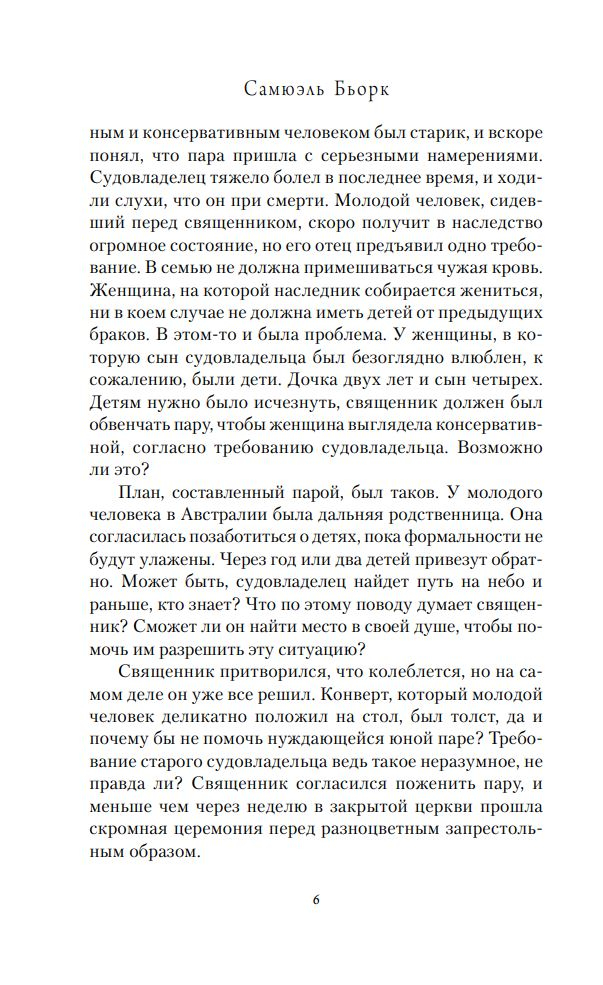 Самюэль Бьорк

ным и консервативным человеком был старик, и вскоре понял, что пара пришла с серьезными намерениями. Судовладелец тяжело болел в последнее время, и ходили слухи, что он при смерти. Молодой человек, сидевший перед священником, скоро получит в наследство огромное состояние, но его отец предъявил одно требование. В семью не должна примешиваться чужая кровь. Женщина, на которой наследник собирается жениться, ни в коем случае не должна иметь детей от предыдущих браков. В этом-то и была проблема. У женщины, в которую сын судовладельца был безоглядно влюблен, к сожалению, были дети. Дочка двух лет и сын четырех. Детям нужно было исчезнуть, священник должен был обвенчать пару, чтобы женщина выглядела консервативной, согласно требованию судовладельца. Возможно ли это?

План, составленный парой, был таков. У молодого человека в Австралии была дальняя родственница. Она согласилась позаботиться о детях, пока формальности не будут улажены. Через год или два детей привезут обратно. Может быть, судовладелец найдет путь на небо и раньше, кто знает? Что по этому поводу думает священник? Сможет ли он найти место в своей душе, чтобы помочь им разрешить эту ситуацию?

Священник притворился, что колеблется, но на самом деле он уже все решил. Конверт, который молодой человек деликатно положил на стол, был толст, да и почему бы не помочь нуждающейся юной паре? Требование старого судовладельца ведь такое неразумное, не правда ли? Священник согласился поженить пару, и меньше чем через неделю в закрытой церкви прошла скромная церемония перед разноцветным запрестольным образом.

6